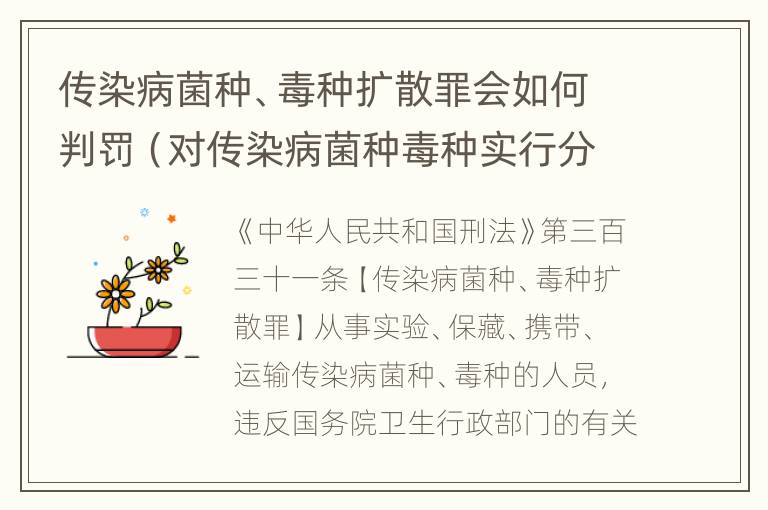 传染病菌种、毒种扩散罪会如何判罚（对传染病菌种毒种实行分

《中华人民共和国刑法》第三百三十一条【传染病菌种、毒种扩散罪】从事实验、保藏、携带、运输传染病菌种、毒种的人员，违反国务院卫生行政部门的有关